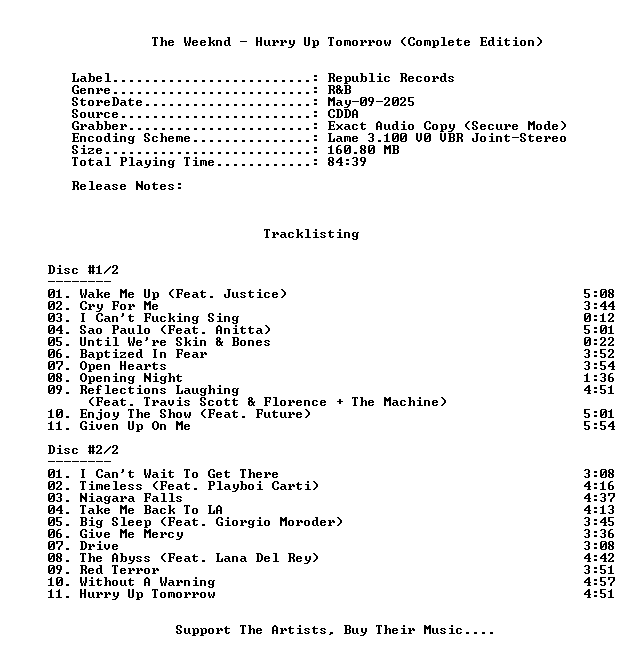 The Weeknd - Hurry Up Tomorrow (Complete Edition)

Label: Republic Records
Genre: R&B
StoreDate: May-09-2025
Source: CDDA
Grabber: Exact Audio Copy (Secure Mode)
Encoding Scheme: Lame 3.100 V0 VBR Joint-Stereo
Size: 160.80 MB
Total Playing Time: 84:39

Release Notes:

Tracklisting

Disc #1/2
--------
01. Wake Me Up (Feat. Justice) 5:08
02. Cry For Me 3:44
03. I Can't Fucking Sing 0:12
04. Sao Paulo (Feat. Anitta) 5:01
05. Until We're Skin & Bones 0:22
06. Baptized In Fear 3:52
07. Open Hearts 3:54
08. Opening Night 1:36
09. Reflections Laughing 4:51
(Feat. Travis Scott & Florence + The Machine)
10. Enjoy The Show (Feat. Future) 5:01
11. Given Up On Me 5:54

Disc #2/2
--------
01. I Can't Wait To Get There 3:08
02. Timeless (Feat. Playboi Carti) 4:16
03. Niagara Falls 4:37
04. Take Me Back To LA 4:13
05. Big Sleep (Feat. Giorgio Moroder) 3:45
06. Give Me Mercy 3:36
07. Drive 3:08
08. The Abyss (Feat. Lana Del Rey) 4:42
09. Red Terror 3:51
10. Without A Warning 4:57
11. Hurry Up Tomorrow 4:51

Support The Artists, Buy Their Music....